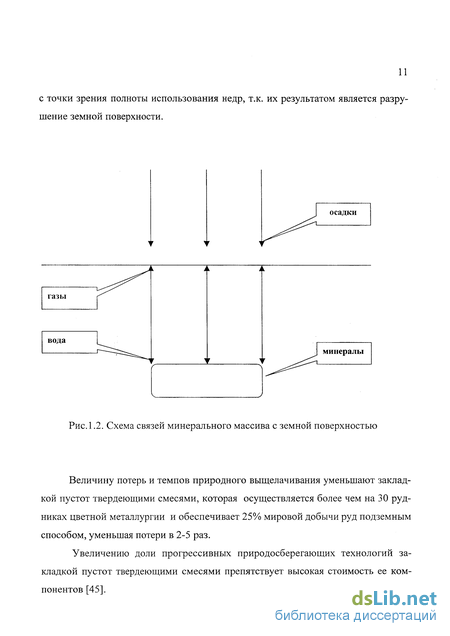 11

с точки зрения полноты использования недр, т.к. их результатом является разрушение земной поверхности.

осадки

газы

вода

минералы

Рис.1.2. Схема связей минерального массива с земной поверхностью

Величину потерь и темпов природного выщелачивания уменьшают закладкой пустот твердеющими смесями, которая осуществляется более чем на 30 рудниках цветной металлургии и обеспечивает 25% мировой добычи руд подземным способом, уменьшая потери в 2-5 раз.

Увеличению доли прогрессивных природосберегающих технологий закладкой пустот твердеющими смесями препятствует высокая стоимость ее компонентов [45].

dsLib.net
библиотека диссертаций